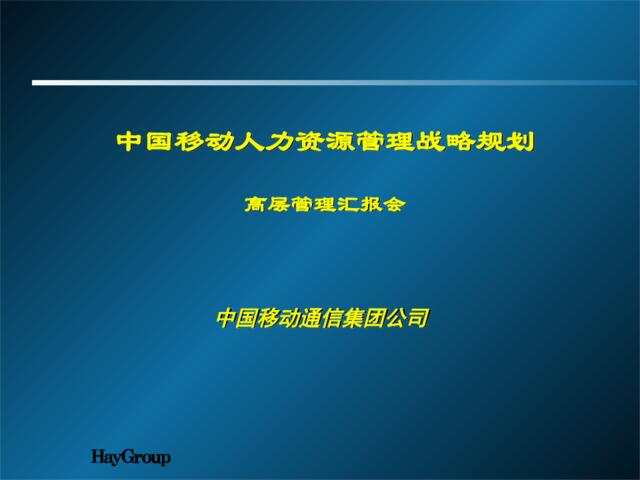 中国移动人力资源管理战略规划

高层管理汇报会

中国移动通信集团公司

HayGroup